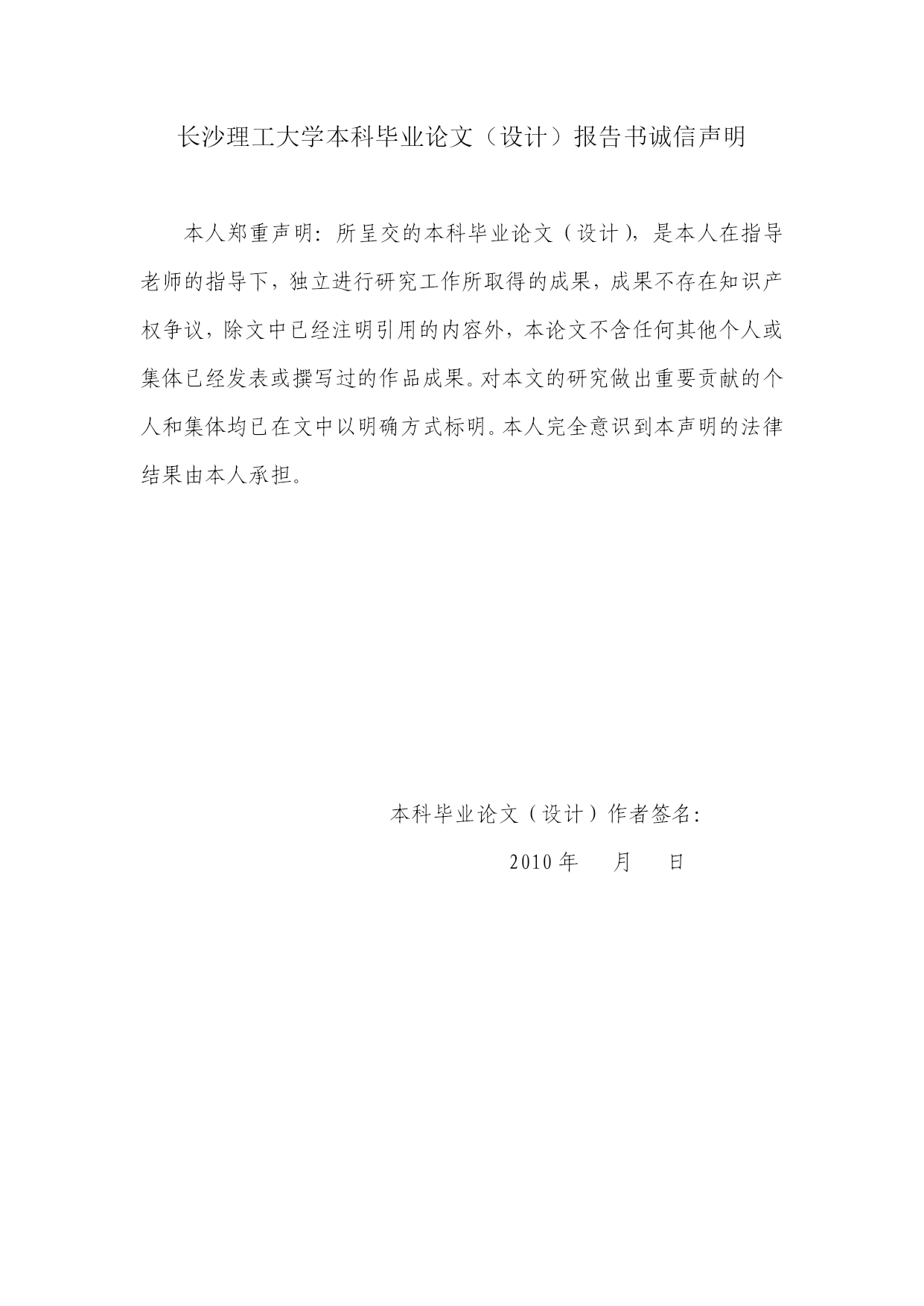 长沙理工大学本科毕业论文（设计）报告书诚信声明

本人郑重声明：所呈交的本科毕业论文（设计），是本人在指导老师的指导下，独立进行研究工作所取得的成果，成果不存在知识产权争议，除文中已经注明引用的内容外，本论文不含任何其他个人或集体已经发表或撰写过的作品成果。对本文的研究做出重要贡献的个人和集体均已在文中以明确方式标明。本人完全意识到本声明的法律结果由本人承担。

本科毕业论文（设计）作者签名：

2010 年 月 日